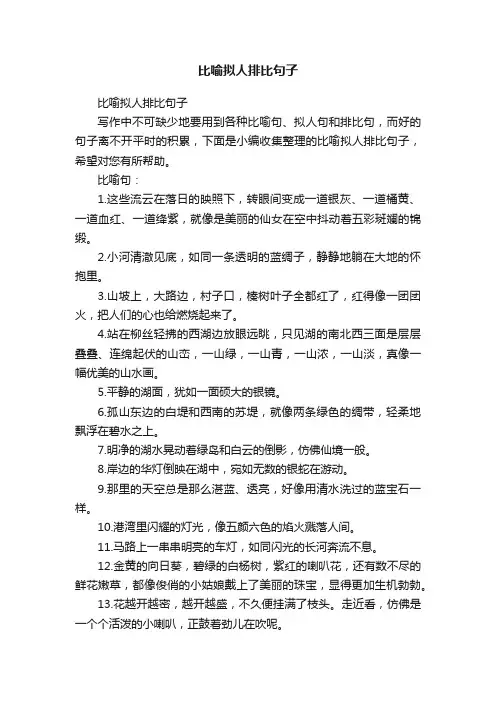 比喻拟人排比句子

比喻拟人排比句子

写作中不可缺少地要用到各种比喻句、拟人句和排比句，而好的句子离不开平时的积累，下面是小编收集整理的比喻拟人排比句子，希望对您有所帮助。

比喻句：

1.这些流云在落日的映照下，转眼间变成一道银灰、一道橘黄、一道血红、一道绛紫，就像是美丽的仙女在空中抖动着五彩斑斓的锦缎。

2.小河清澈见底，如同一条透明的蓝绸子，静静地躺在大地的怀抱里。

3.山坡上，大路边，村子口，榛树叶子全都红了，红得像一团团火，把人们的心也给燃烧起来了。

4.站在柳丝轻拂的西湖边放眼远眺，只见湖的南北西三面是层层叠叠、连绵起伏的山峦，一山绿，一山青，一山浓，一山淡，真像一幅优美的山水画。

5.平静的湖面，犹如一面硕大的银镜。

6.孤山东边的白堤和西南的苏堤，就像两条绿色的绸带，轻柔地飘浮在碧水之上。

7.明净的湖水晃动着绿岛和白云的倒影，仿佛仙境一般。

8.岸边的华灯倒映在湖中，宛如无数的银蛇在游动。

9.那里的天空总是那么湛蓝、透亮，好像用清水洗过的蓝宝石一样。

10.港湾里闪耀的灯光，像五颜六色的焰火溅落人间。

11.马路上一串串明亮的车灯，如同闪光的长河奔流不息。

12.金黄的向日葵，碧绿的白杨树，紫红的喇叭花，还有数不尽的鲜花嫩草，都像俊俏的小姑娘戴上了美丽的珠宝，显得更加生机勃勃。

13.花越开越密，越开越盛，不久便挂满了枝头。走近看，仿佛是一个个活泼的小喇叭，正鼓着劲儿在吹呢。